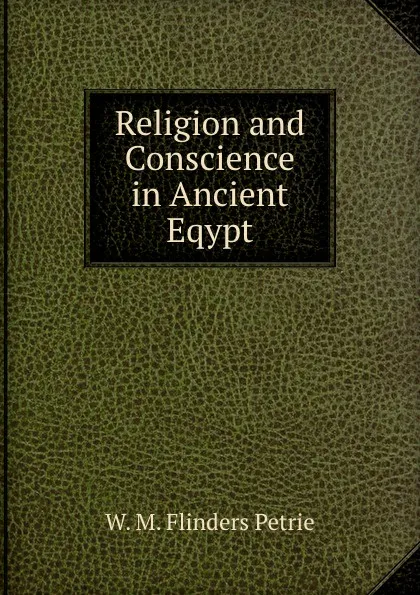 Religion and Conscience in Ancient Eqypt

W. M. Flinders Petrie